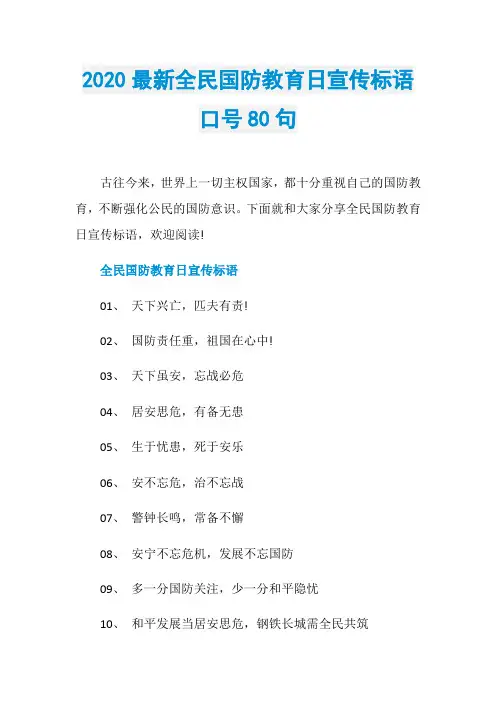 2020 最新全民国防教育日宣传标语口号 80 句

古往今来，世界上一切主权国家，都十分重视自己的国防教育，不断强化公民的国防意识。下面就和大家分享全民国防教育日宣传标语，欢迎阅读!

全民国防教育日宣传标语

01、 天下兴亡，匹夫有责!

02、 国防责任重，祖国在心中!

03、 天下虽安，忘战必危

04、 居安思危，有备无患

05、 生于忧患，死于安乐

06、 安不忘危，治不忘战

07、 警钟长鸣，常备不懈

08、 安宁不忘危机，发展不忘国防

09、 多一分国防关注，少一分和平隐忧

10、 和平发展当居安思危，钢铁长城需全民共筑